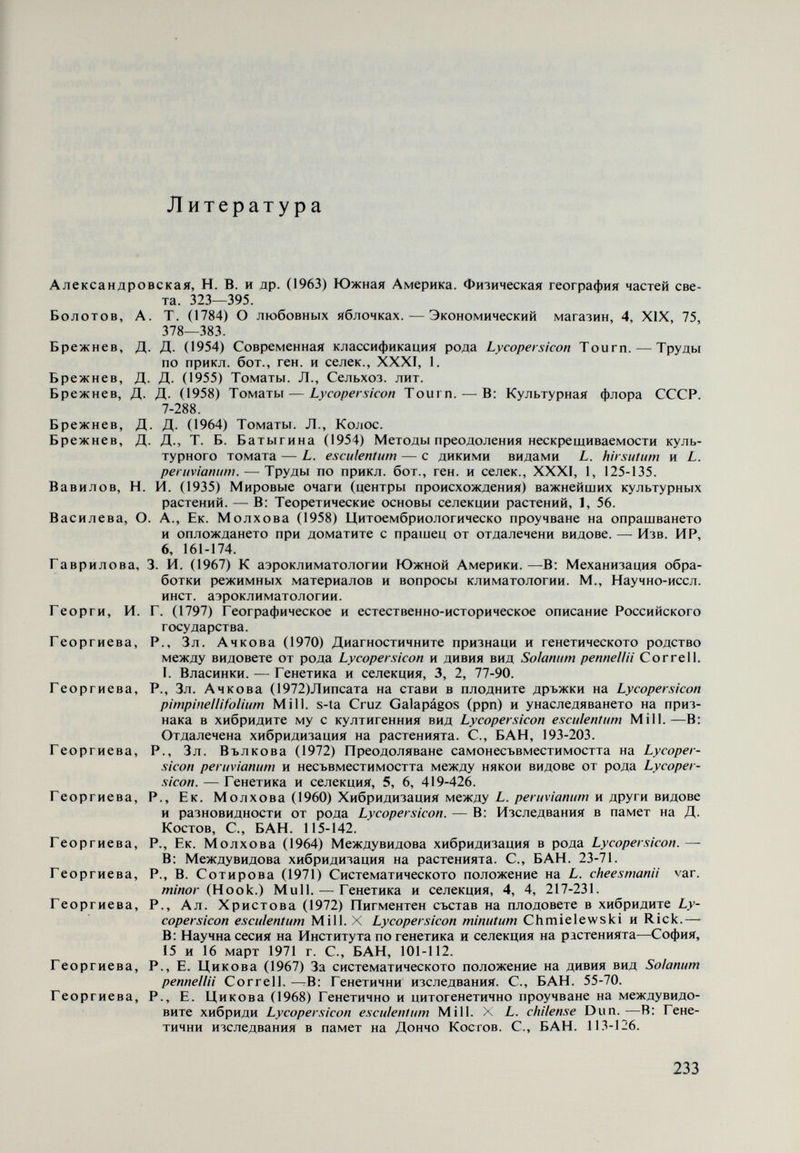 Литература

Александровская, Н. В. и др. (1963) Южная Америка. Физическая география частей света. 323—395.
Болотов, А. Т. (1784) О любовных яблочках. — Экономический магазин, 4, XIX, 75, 378—383.
Брежнев, Д. Д. (1954) Современная классификация рода Lycopersicon Tourn. — Труды по прикл. бот., ген. и селек., XXXI, 1.
Брежнев, Д. Д. (1955) Томаты. Л., Сельхоз. лит.
Брежнев, Д. Д. (1958) Томаты — Lycopersicon Tourn. — В: Культурная флора СССР. 7-288.
Брежнев, Д. Д. (1964) Томаты. Л., Колос.
Брежнев, Д. Д., Т. Б. Батыгина (1954) Методы преодоления нескрещиваемости культурного томата — L. esculentum — с дикими видами L. hirsutum и L. peruvianum. — Труды по прикл. бот., ген. и селек., XXXI, 1, 125-135.
Вавилов, Н. И. (1935) Мировые очаги (центры происхождения) важнейших культурных растений. — В: Теоретические основы селекции растений, 1, 56.
Василева, О. А., Ек. Молхова (1958) Цитоембриологическо проучване на опрашването и оплождането при доматите с прашец от отдалечени видове. — Изв. ИР, 6, 161-174.
Гаврилова, З. И. (1967) К аэроклиматологии Южной Америки. —В: Механизация обработки режимных материалов и вопросы климатологии. М., Научно-иссл. инст. аэроклиматологии.
Георги, И. Г. (1797) Географическое и естественно-историческое описание Российского государства.
Георгиева, Р., Зл. Ачкова (1970) Диагностичните признаци и генетическото родство между видовете от рода Lycopersicon и дивия вид Solanum pennellii Correll. I. Власинки. — Генетика и селекция, 3, 2, 77-90.
Георгиева, Р., Зл. Ачкова (1972)Липсата на стави в плодните дръжки на Lycopersicon pimpinellifolium Mill. s-ta Cruz Galapágos (ppn) и унаследяването на признака в хибридите му с култигенния вид Lycopersicon esculentum Mill. —В: Отдалечена хибридизация на растенията. С., БАН, 193-203.
Георгиева, Р., Зл. Вълкова (1972) Преодоляване самонесъвместимостта на Lycopersicon peruvianum и несъвместимостта между някои видове от рода Lycopersicon. — Генетика и селекция, 5, 6, 419-426.
Георгиева, Р., Ек. Молхова (1960) Хибридизация между L. peruvianum и други видове и разновидности от рода Lycopersicon. — В: Изследвания в памет на Д. Костов, С., БАН. 115-142.
Георгиева, Р., Ек. Молхова (1964) Междувидова хибридизация в рода Lycopersicon. — В: Междувидова хибридизация на растенията. С., БАН. 23-71.
Георгиева, Р., В. Сотирова (1971) Систематическото положение на L. cheesmanii var. minor (Hook.) Mull. — Генетика и селекция, 4, 4, 217-231.
Георгиева, Р., Ал. Христова (1972) Пигментен състав на плодовете в хибридите Lycopersicon esculentum Mill. × Lycopersicon minutum Chmielewski и Rick.— В: Научна сесия на Института по генетика и селекция на растенията—София, 15 и 16 март 1971 г. С., БАН, 101-112.
Георгиева, Р., Е. Цикова (1967) За систематическото положение на дивия вид Solanum pennellii Correll. —В: Генетични изследвания. С., БАН. 55-70.
Георгиева, Р., Е. Цикова (1968) Генетично и цитогенетично проучване на междувидовите хибриди Lycopersicon esculentum Mill. × L. chilense Dun. —В: Генетични изследвания в памет на Дончо Костов. С., БАН. 113-126.

233